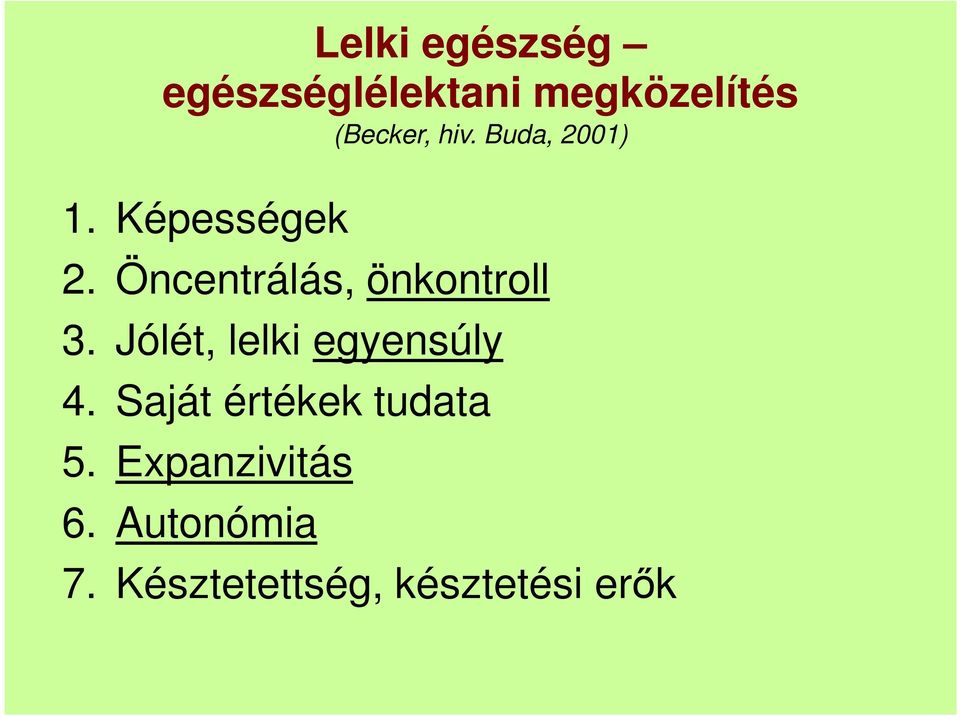 Lelki egészség – egészséglélektani megközelítés
(Becker, hiv. Buda, 2001)

1. Képességek
2. Öncentrálás, önkontroll
3. Jólét, lelki egyensúly
4. Saját értékek tudata
5. Expanzivitás
6. Autonómia
7. Késztetettség, késztetési erők